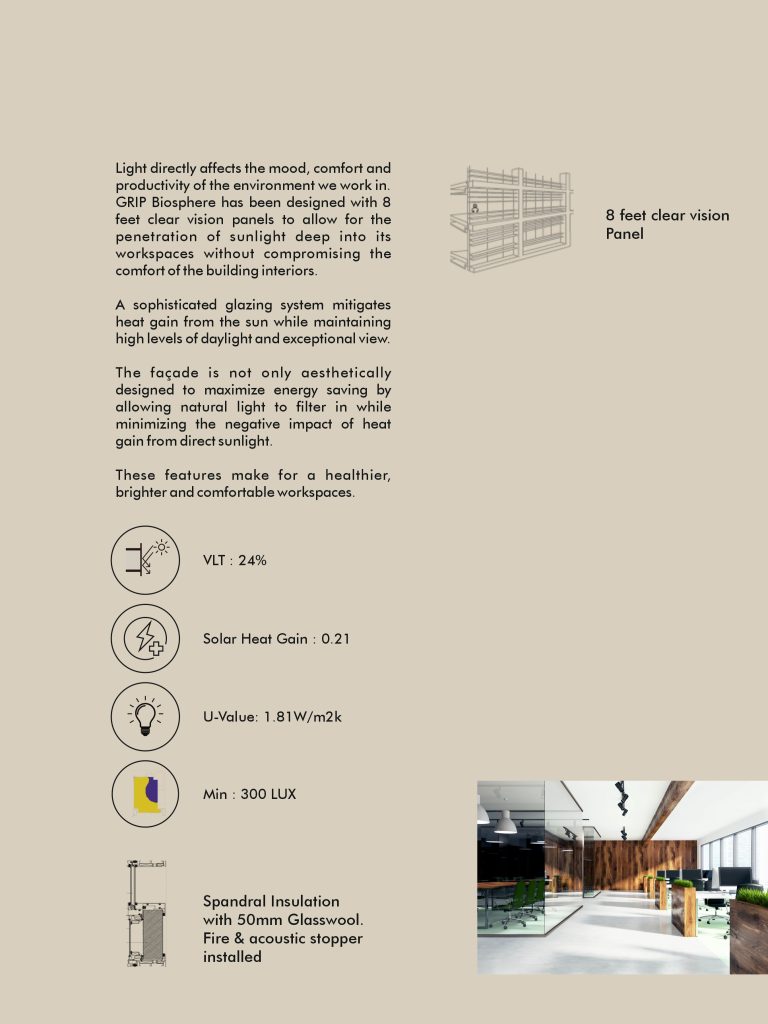 Light directly affects the mood, comfort and productivity of the environment we work in. GRIP Biosphere has been designed with 8 feet clear vision panels to allow for the penetration of sunlight deep into its workspaces without compromising the comfort of the building interiors.

A sophisticated glazing system mitigates heat gain from the sun while maintaining high levels of daylight and exceptional view.

The façade is not only aesthetically designed to maximize energy saving by allowing natural light to filter in while minimizing the negative impact of heat gain from direct sunlight.

These features make for a healthier, brighter and comfortable workspaces.

8 feet clear vision Panel

VLT : 24%

Solar Heat Gain : 0.21

U-Value: 1.81W/m2k

Min : 300 LUX

Spandral Insulation with 50mm Glasswool. Fire & acoustic stopper installed